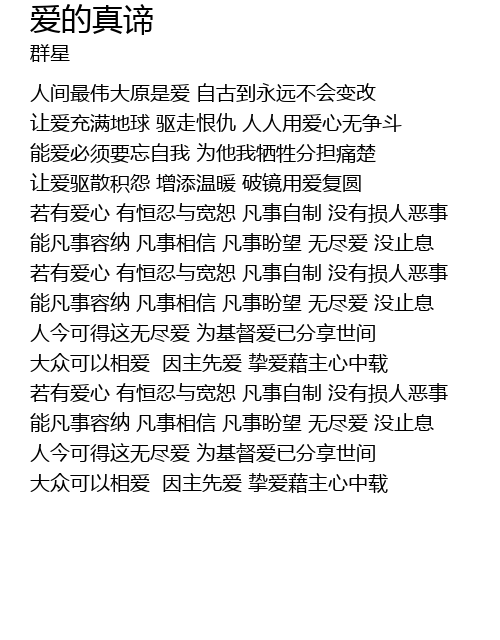 爱的真谛
群星

人间最伟大原是爱 自古到永远不会变改
让爱充满地球 驱走恨仇 人人用爱心无争斗
能爱必须要忘自我 为他我牺牲分担痛楚
让爱驱散积怨 增添温暖 破镜用爱复圆
若有爱心 有恒忍与宽恕 凡事自制 没有损人恶事
能凡事容纳 凡事相信 凡事盼望 无尽爱 没止息
若有爱心 有恒忍与宽恕 凡事自制 没有损人恶事
能凡事容纳 凡事相信 凡事盼望 无尽爱 没止息
人今可得这无尽爱 为基督爱已分享世间
大众可以相爱 因主先爱 挚爱藉主心中载
若有爱心 有恒忍与宽恕 凡事自制 没有损人恶事
能凡事容纳 凡事相信 凡事盼望 无尽爱 没止息
人今可得这无尽爱 为基督爱已分享世间
大众可以相爱 因主先爱 挚爱藉主心中载